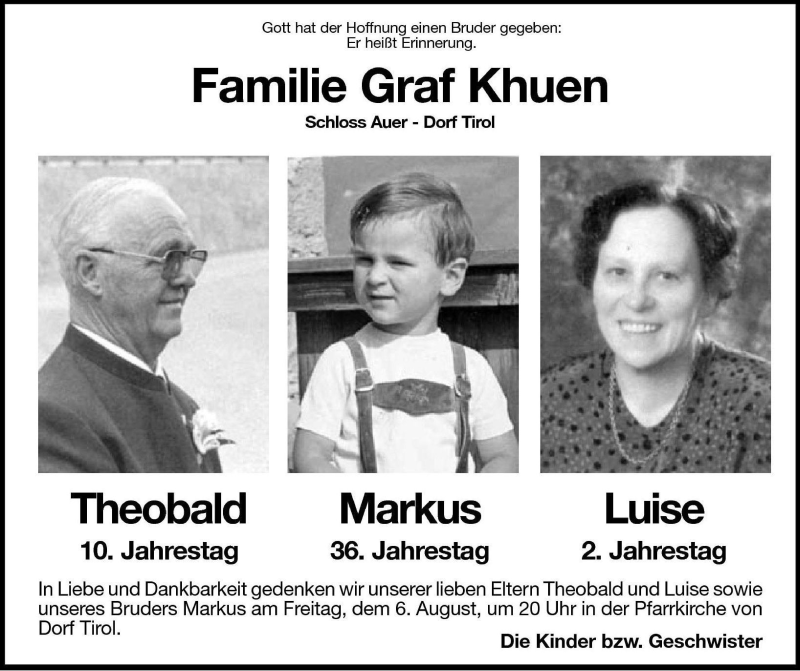 Gott hat der Hoffnung einen Bruder gegeben:
Er heißt Erinnerung.

Familie Graf Khuen

Schloss Auer - Dorf Tirol

Theobald
10. Jahrestag

Markus
36. Jahrestag

Luise
2. Jahrestag

In Liebe und Dankbarkeit gedenken wir unserer lieben Eltern Theobald und Luise sowie unseres Bruders Markus am Freitag, dem 6. August, um 20 Uhr in der Pfarrkirche von Dorf Tirol.

Die Kinder bzw. Geschwister